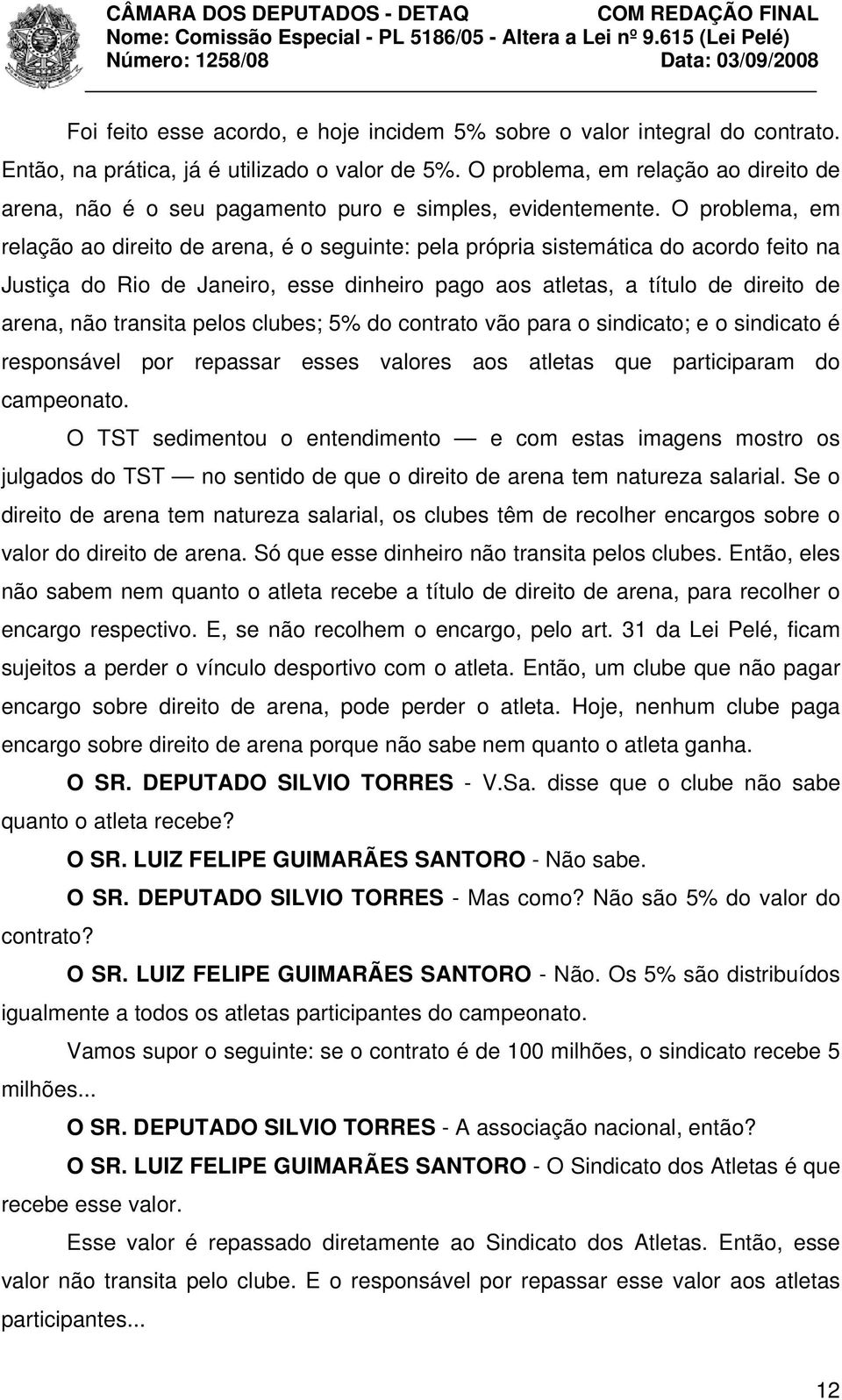 CÂMARA DOS DEPUTADOS - DETAQ COM REDAÇÃO FINAL
Nome: Comissão Especial - PL 5186/05 - Altera a Lei nº 9.615 (Lei Pelé)
Número: 1258/08 Data: 03/09/2008

Foi feito esse acordo, e hoje incidem 5% sobre o valor integral do contrato. Então, na prática, já é utilizado o valor de 5%. O problema, em relação ao direito de arena, não é o seu pagamento puro e simples, evidentemente. O problema, em relação ao direito de arena, é o seguinte: pela própria sistemática do acordo feito na Justiça do Rio de Janeiro, esse dinheiro pago aos atletas, a título de direito de arena, não transita pelos clubes; 5% do contrato vão para o sindicato; e o sindicato é responsável por repassar esses valores aos atletas que participaram do campeonato.

O TST sedimentou o entendimento — e com estas imagens mostro os julgados do TST — no sentido de que o direito de arena tem natureza salarial. Se o direito de arena tem natureza salarial, os clubes têm de recolher encargos sobre o valor do direito de arena. Só que esse dinheiro não transita pelos clubes. Então, eles não sabem nem quanto o atleta recebe a título de direito de arena, para recolher o encargo respectivo. E, se não recolhem o encargo, pelo art. 31 da Lei Pelé, ficam sujeitos a perder o vínculo desportivo com o atleta. Então, um clube que não pagar encargo sobre direito de arena, pode perder o atleta. Hoje, nenhum clube paga encargo sobre direito de arena porque não sabe nem quanto o atleta ganha.

O SR. DEPUTADO SILVIO TORRES - V.Sa. disse que o clube não sabe quanto o atleta recebe?

O SR. LUIZ FELIPE GUIMARÃES SANTORO - Não sabe.

O SR. DEPUTADO SILVIO TORRES - Mas como? Não são 5% do valor do contrato?

O SR. LUIZ FELIPE GUIMARÃES SANTORO - Não. Os 5% são distribuídos igualmente a todos os atletas participantes do campeonato.

Vamos supor o seguinte: se o contrato é de 100 milhões, o sindicato recebe 5 milhões...

O SR. DEPUTADO SILVIO TORRES - A associação nacional, então?

O SR. LUIZ FELIPE GUIMARÃES SANTORO - O Sindicato dos Atletas é que recebe esse valor.

Esse valor é repassado diretamente ao Sindicato dos Atletas. Então, esse valor não transita pelo clube. E o responsável por repassar esse valor aos atletas participantes...

12